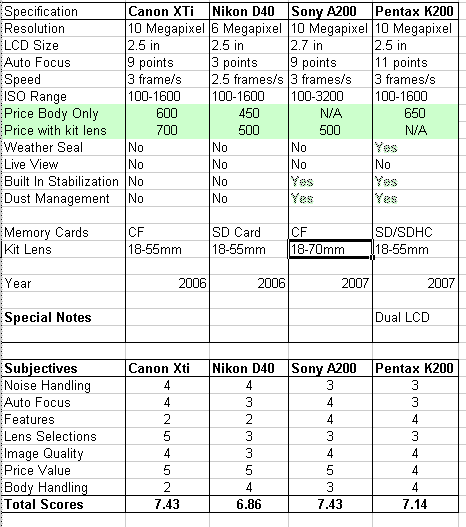 | Specification | Canon XTi | Nikon D40 | Sony A200 | Pentax K200 |
|---|---|---|---|---|
| Resolution | 10 Megapixel | 6 Megapixel | 10 Megapixel | 10 Megapixel |
| LCD Size | 2.5 in | 2.5 in | 2.7 in | 2.5 in |
| Auto Focus | 9 points | 3 points | 9 points | 11 points |
| Speed | 3 frame/s | 2.5 frames/s | 3 frames/s | 3 frames/s |
| ISO Range | 100-1600 | 100-1600 | 100-3200 | 100-1600 |
| Price Body Only | 600 | 450 | N/A | 650 |
| Price with kit lens | 700 | 500 | 500 | N/A |
| Weather Seal | No | No | No | Yes |
| Live View | No | No | No | No |
| Built In Stabilization | No | No | Yes | Yes |
| Dust Management | No | No | Yes | Yes |
| | | | | |
| Memory Cards | CF | SD Card | CF | SD/SDHC |
| Kit Lens | 18-55mm | 18-55mm | 18-70mm | 18-55mm |
| | | | | |
| Year | 2006 | 2006 | 2007 | 2007 |
| | | | | |
| Special Notes | | | | Dual LCD |

| Subjectives | Canon XTi | Nikon D40 | Sony A200 | Pentax K200 |
|---|---|---|---|---|
| Noise Handling | 4 | 4 | 3 | 3 |
| Auto Focus | 4 | 3 | 4 | 3 |
| Features | 2 | 2 | 4 | 4 |
| Lens Selections | 5 | 3 | 3 | 3 |
| Image Quality | 4 | 3 | 4 | 4 |
| Price Value | 5 | 5 | 5 | 4 |
| Body Handling | 2 | 4 | 3 | 4 |
| Total Scores | 7.43 | 6.86 | 7.43 | 7.14 |